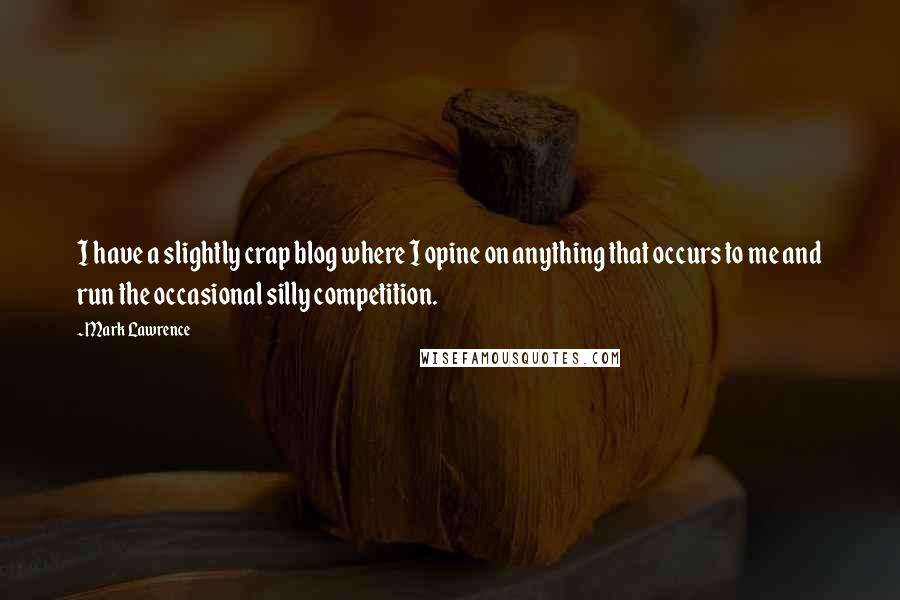 I have a slightly crap blog where I opine on anything that occurs to me and run the occasional silly competition.

-Mark Lawrence

WISEFAMOUSQUOTES.COM